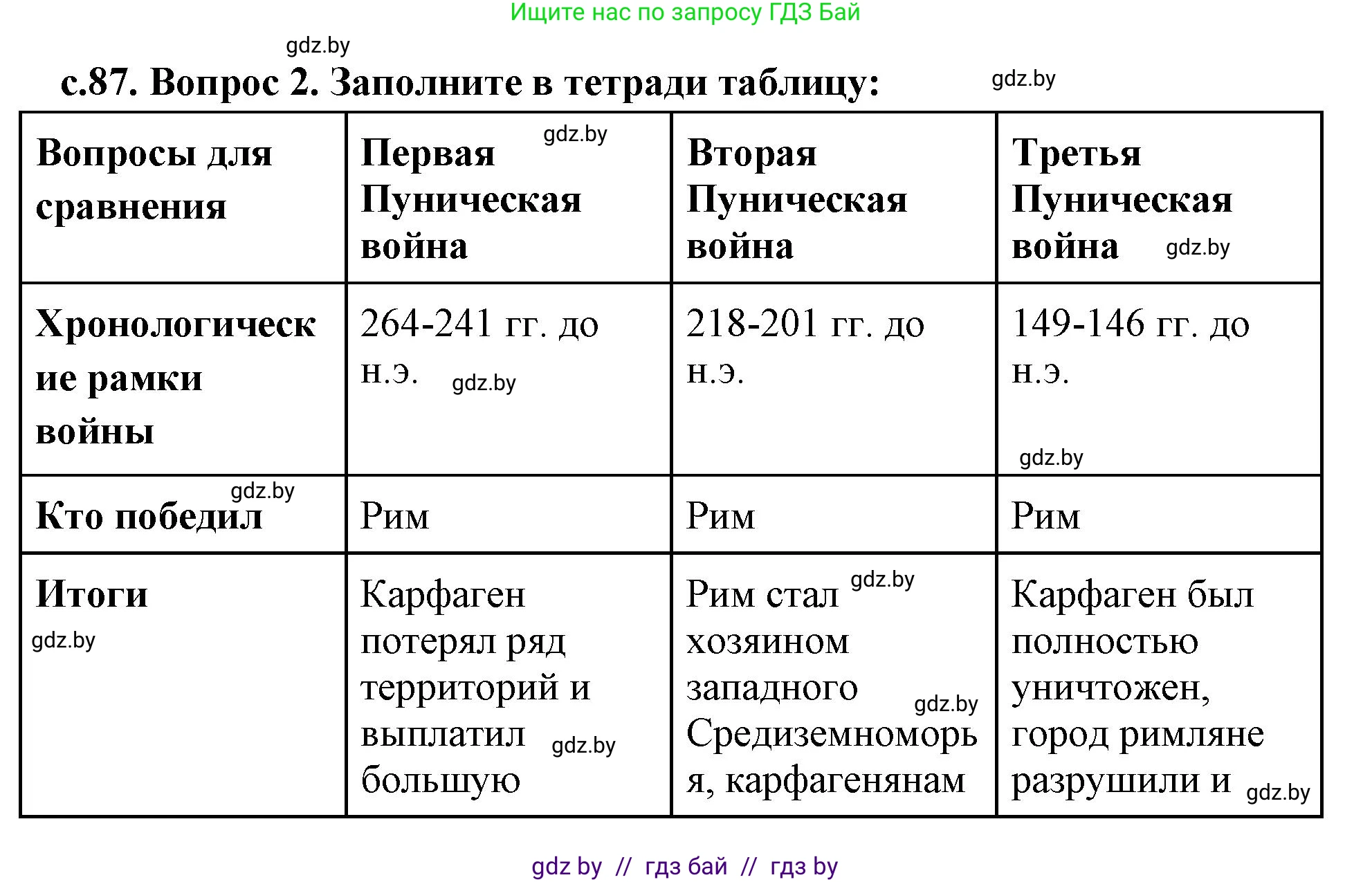 Ищите нас по запросу ГДЗ Бай

gdz.by

с.87. Вопрос 2. Заполните в тетради таблицу:

gdz.by

| Вопросы для сравнения | Первая Пуническая война gdz.by | Вторая Пуническая война | Третья Пуническая война gdz.by |
|---|---|---|---|
| Хронологические рамки войны | 264-241 гг. до н.э. gdz.by | 218-201 гг. до н.э. | 149-146 гг. до н.э. gdz.by |
| Кто победил gdz.by | Рим | Рим | Рим |
| Итоги gdz.by | Карфаген потерял ряд территорий и выплатил gdz.by большую | Рим стал gdz.by хозяином западного gdz.by Средиземноморья, карфагенянам | Карфаген был полностью уничтожен, город римляне разрушили и gdz.by |

gdz by // гдз бай // гдз by